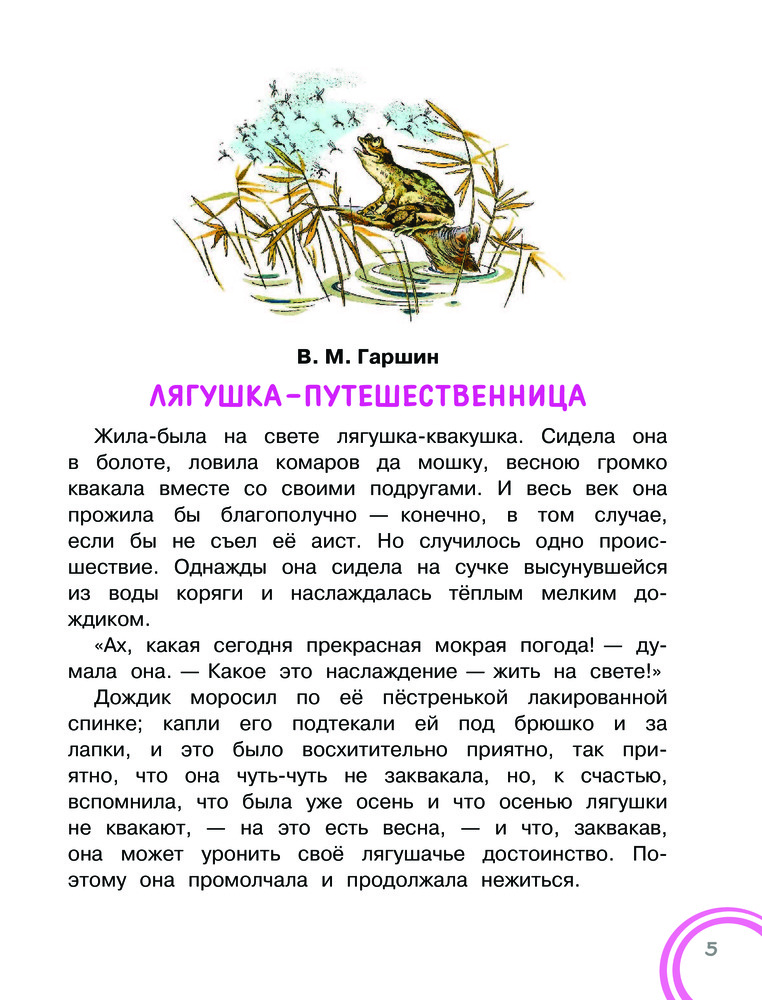 В. М. Гаршин

ЛЯГУШКА-ПУТЕШЕСТВЕННИЦА

Жила-была на свете лягушка-квакушка. Сидела она в болоте, ловила комаров да мошку, весною громко квакала вместе со своими подругами. И весь век она прожила бы благополучно — конечно, в том случае, если бы не съел её аист. Но случилось одно происшествие. Однажды она сидела на сучке высунувшейся из воды коряги и наслаждалась тёплым мелким дождиком.

«Ах, какая сегодня прекрасная мокрая погода! — думала она. — Какое это наслаждение — жить на свете!»

Дождик моросил по её пёстренькой лакированной спинке; капли его подтекали ей под брюшко и за лапки, и это было восхитительно приятно, так приятно, что она чуть-чуть не заквакала, но, к счастью, вспомнила, что была уже осень и что осенью лягушки не квакают, — на это есть весна, — и что, заквакав, она может уронить своё лягушачье достоинство. Поэтому она промолчала и продолжала нежиться.

5